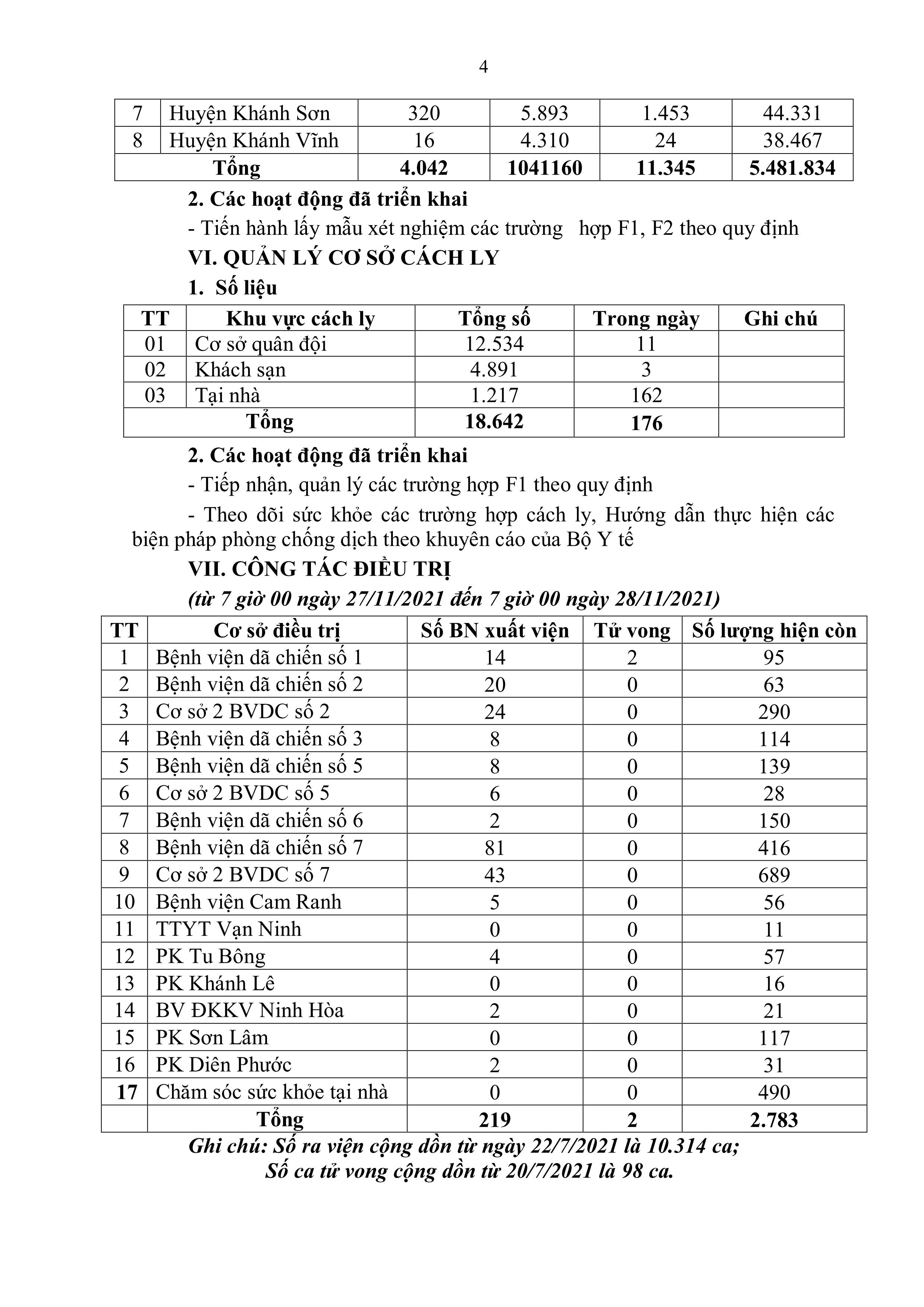 4

| 7 | Huyện Khánh Sơn | 320 | 5.893 | 1.453 | 44.331 |
|---|---|---|---|---|---|
| 8 | Huyện Khánh Vĩnh | 16 | 4.310 | 24 | 38.467 |
| Tổng | | 4.042 | 1041160 | 11.345 | 5.481.834 |

2. Các hoạt động đã triển khai

- Tiến hành lấy mẫu xét nghiệm các trường hợp F1, F2 theo quy định

VI. QUẢN LÝ CƠ SỞ CÁCH LY

1. Số liệu

| TT | Khu vực cách ly | Tổng số | Trong ngày | Ghi chú |
|---|---|---|---|---|
| 01 | Cơ sở quân đội | 12.534 | 11 | |
| 02 | Khách sạn | 4.891 | 3 | |
| 03 | Tại nhà | 1.217 | 162 | |
| Tổng | | 18.642 | 176 | |

2. Các hoạt động đã triển khai

- Tiếp nhận, quản lý các trường hợp F1 theo quy định

- Theo dõi sức khỏe các trường hợp cách ly, Hướng dẫn thực hiện các biện pháp phòng chống dịch theo khuyên cáo của Bộ Y tế

VII. CÔNG TÁC ĐIỀU TRỊ

(từ 7 giờ 00 ngày 27/11/2021 đến 7 giờ 00 ngày 28/11/2021)

| TT | Cơ sở điều trị | Số BN xuất viện | Tử vong | Số lượng hiện còn |
|---|---|---|---|---|
| 1 | Bệnh viện dã chiến số 1 | 14 | 2 | 95 |
| 2 | Bệnh viện dã chiến số 2 | 20 | 0 | 63 |
| 3 | Cơ sở 2 BVDC số 2 | 24 | 0 | 290 |
| 4 | Bệnh viện dã chiến số 3 | 8 | 0 | 114 |
| 5 | Bệnh viện dã chiến số 5 | 8 | 0 | 139 |
| 6 | Cơ sở 2 BVDC số 5 | 6 | 0 | 28 |
| 7 | Bệnh viện dã chiến số 6 | 2 | 0 | 150 |
| 8 | Bệnh viện dã chiến số 7 | 81 | 0 | 416 |
| 9 | Cơ sở 2 BVDC số 7 | 43 | 0 | 689 |
| 10 | Bệnh viện Cam Ranh | 5 | 0 | 56 |
| 11 | TTYT Vạn Ninh | 0 | 0 | 11 |
| 12 | PK Tu Bông | 4 | 0 | 57 |
| 13 | PK Khánh Lê | 0 | 0 | 16 |
| 14 | BV ĐKKV Ninh Hòa | 2 | 0 | 21 |
| 15 | PK Sơn Lâm | 0 | 0 | 117 |
| 16 | PK Diên Phước | 2 | 0 | 31 |
| 17 | Chăm sóc sức khỏe tại nhà | 0 | 0 | 490 |
| | Tổng | 219 | 2 | 2.783 |

Ghi chú: Số ra viện cộng dồn từ ngày 22/7/2021 là 10.314 ca;
Số ca tử vong cộng dồn từ 20/7/2021 là 98 ca.